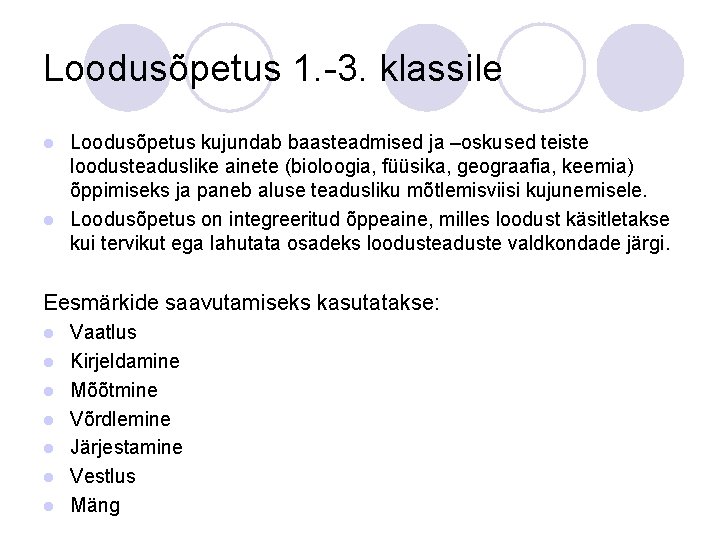 Loodusõpetus 1.-3. klassile

- Loodusõpetus kujundab baasteadmised ja –oskused teiste loodusteaduslike ainete (bioloogia, füüsika, geograafia, keemia) õppimiseks ja paneb aluse teadusliku mõtlemisviisi kujunemisele.
- Loodusõpetus on integreeritud õppeaine, milles loodust käsitletakse kui tervikut ega lahutata osadeks loodusteaduste valdkondade järgi.

Eesmärkide saavutamiseks kasutatakse:
- Vaatlus
- Kirjeldamine
- Mõõtmine
- Võrdlemine
- Järjestamine
- Vestlus
- Mäng